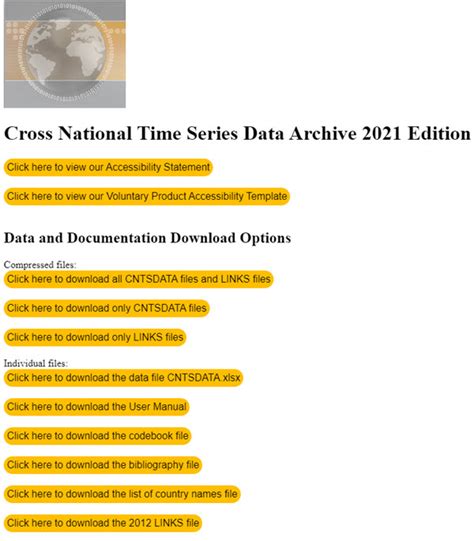 Cross National Time Series Data Archive 2021 Edition

Click here to view our Accessibility Statement

Click here to view our Voluntary Product Accessibility Template

Data and Documentation Download Options

Compressed files:

Click here to download all CNTSDATA files and LINKS files

Click here to download only CNTSDATA files

Click here to download only LINKS files

Individual files:

Click here to download the data file CNTSDATA.xlsx

Click here to download the User Manual

Click here to download the codebook file

Click here to download the bibliography file

Click here to download the list of country names file

Click here to download the 2012 LINKS file